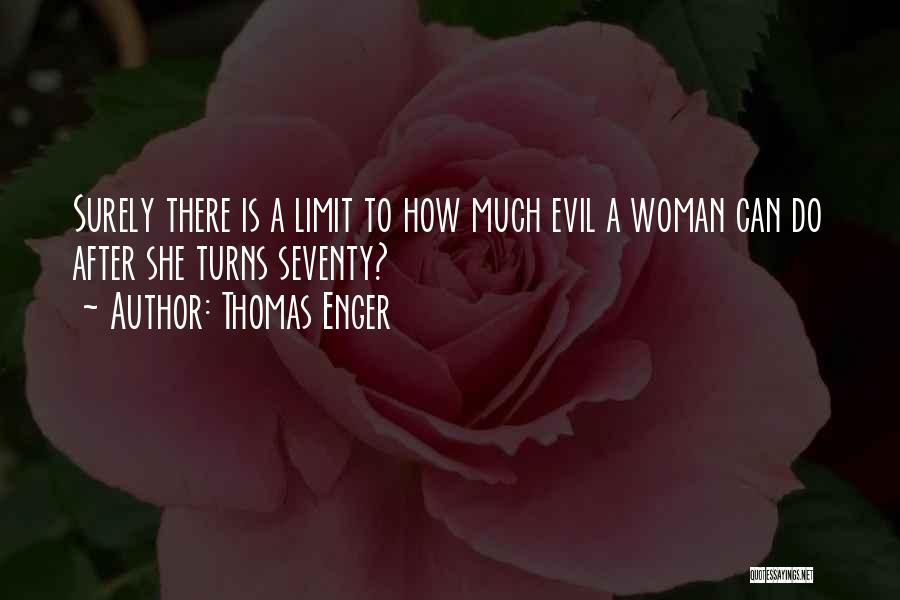 Surely there is a limit to how much evil a woman can do after she turns seventy?
~ Author: Thomas Enger

QUOTESSAYINGS.NET